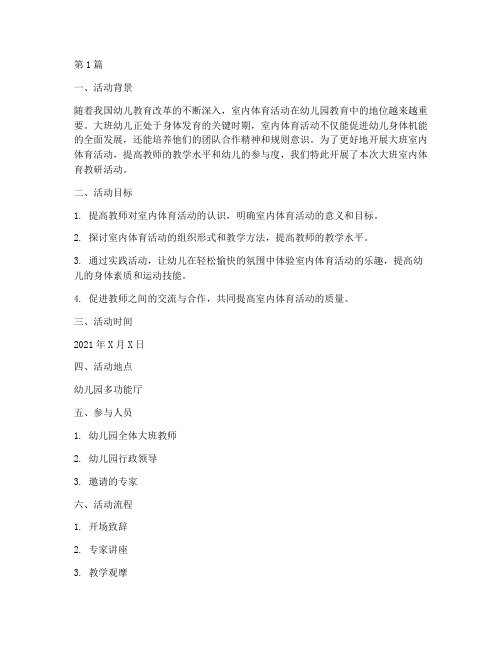 第1篇

一、活动背景

随着我国幼儿教育改革的不断深入，室内体育活动在幼儿园教育中的地位越来越重要。大班幼儿正处于身体发育的关键时期，室内体育活动不仅能促进幼儿身体机能的全面发展，还能培养他们的团队合作精神和规则意识。为了更好地开展大班室内体育活动，提高教师的教学水平和幼儿的参与度，我们特此开展了本次大班室内体育教研活动。

二、活动目标

1. 提高教师对室内体育活动的认识，明确室内体育活动的意义和目标。

2. 探讨室内体育活动的组织形式和教学方法，提高教师的教学水平。

3. 通过实践活动，让幼儿在轻松愉快的氛围中体验室内体育活动的乐趣，提高幼儿的身体素质和运动技能。

4. 促进教师之间的交流与合作，共同提高室内体育活动的质量。

三、活动时间

2021年X月X日

四、活动地点

幼儿园多功能厅

五、参与人员

1. 幼儿园全体大班教师

2. 幼儿园行政领导

3. 邀请的专家

六、活动流程

1. 开场致辞

2. 专家讲座

3. 教学观摩